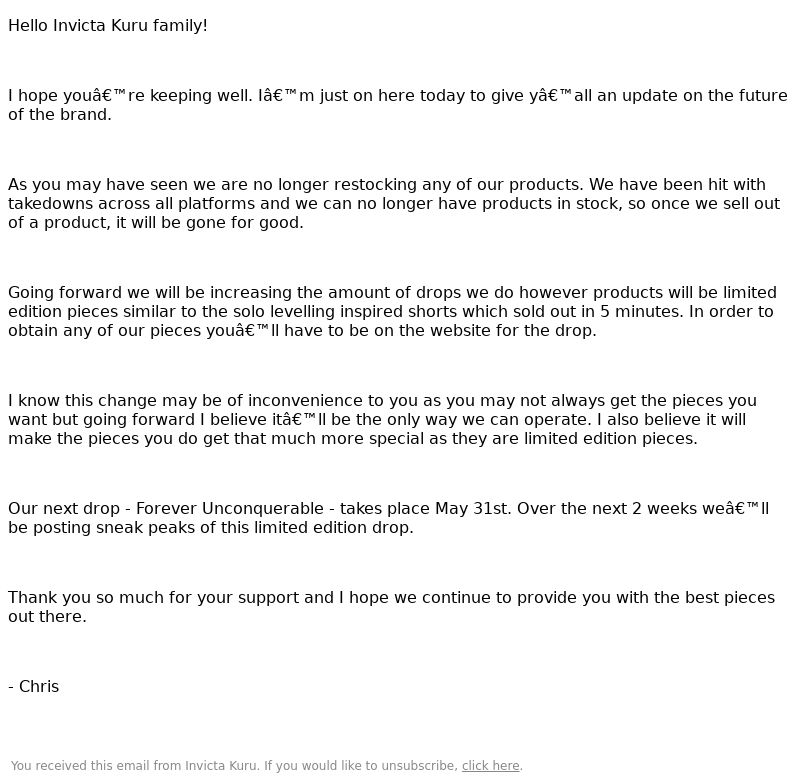 Hello Invicta Kuru family!

I hope youâ€™re keeping well. Iâ€™m just on here today to give yâ€™all an update on the future of the brand.

As you may have seen we are no longer restocking any of our products. We have been hit with takedowns across all platforms and we can no longer have products in stock, so once we sell out of a product, it will be gone for good.

Going forward we will be increasing the amount of drops we do however products will be limited edition pieces similar to the solo levelling inspired shorts which sold out in 5 minutes. In order to obtain any of our pieces youâ€™ll have to be on the website for the drop.

I know this change may be of inconvenience to you as you may not always get the pieces you want but going forward I believe itâ€™ll be the only way we can operate. I also believe it will make the pieces you do get that much more special as they are limited edition pieces.

Our next drop - Forever Unconquerable - takes place May 31st. Over the next 2 weeks weâ€™ll be posting sneak peaks of this limited edition drop.

Thank you so much for your support and I hope we continue to provide you with the best pieces out there.

- Chris

You received this email from Invicta Kuru. If you would like to unsubscribe, click here.